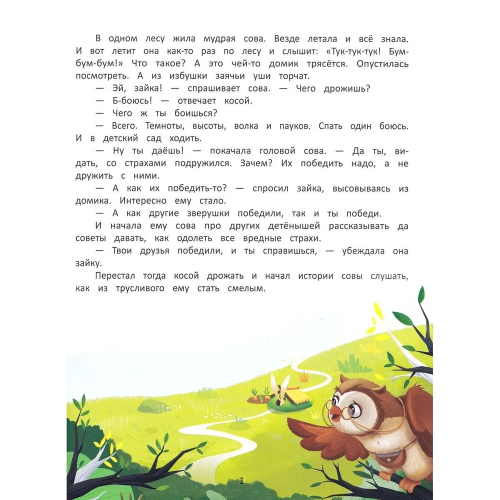 В одном лесу жила мудрая сова. Везде летала и всё знала. И вот летит она как-то раз по лесу и слышит: «Тук-тук-тук! Бум-бум-бум!» Что такое? А это чей-то домик трясётся. Опустилась посмотреть. А из избушки заячьи уши торчат.

— Эй, зайка! — спрашивает сова. — Чего дрожишь?

— Б-боюсь! — отвечает косой.

— Чего ж ты боишься?

— Всего. Темноты, высоты, волка и пауков. Спать один боюсь. И в детский сад ходить.

— Ну ты даёшь! — покачала головой сова. — Да ты, видать, со страхами подружился. Зачем? Их победить надо, а не дружить с ними.

— А как их победить-то? — спросил зайка, высовываясь из домика. Интересно ему стало.

— А как другие зверушки победили, так и ты победи.

И начала ему сова про других детёнышей рассказывать да советы давать, как одолеть все вредные страхи.

— Твои друзья победили, и ты справишься, — убеждала она зайку.

Перестал тогда косой дрожать и начал истории совы слушать, как из трусливого ему стать смелым.

1